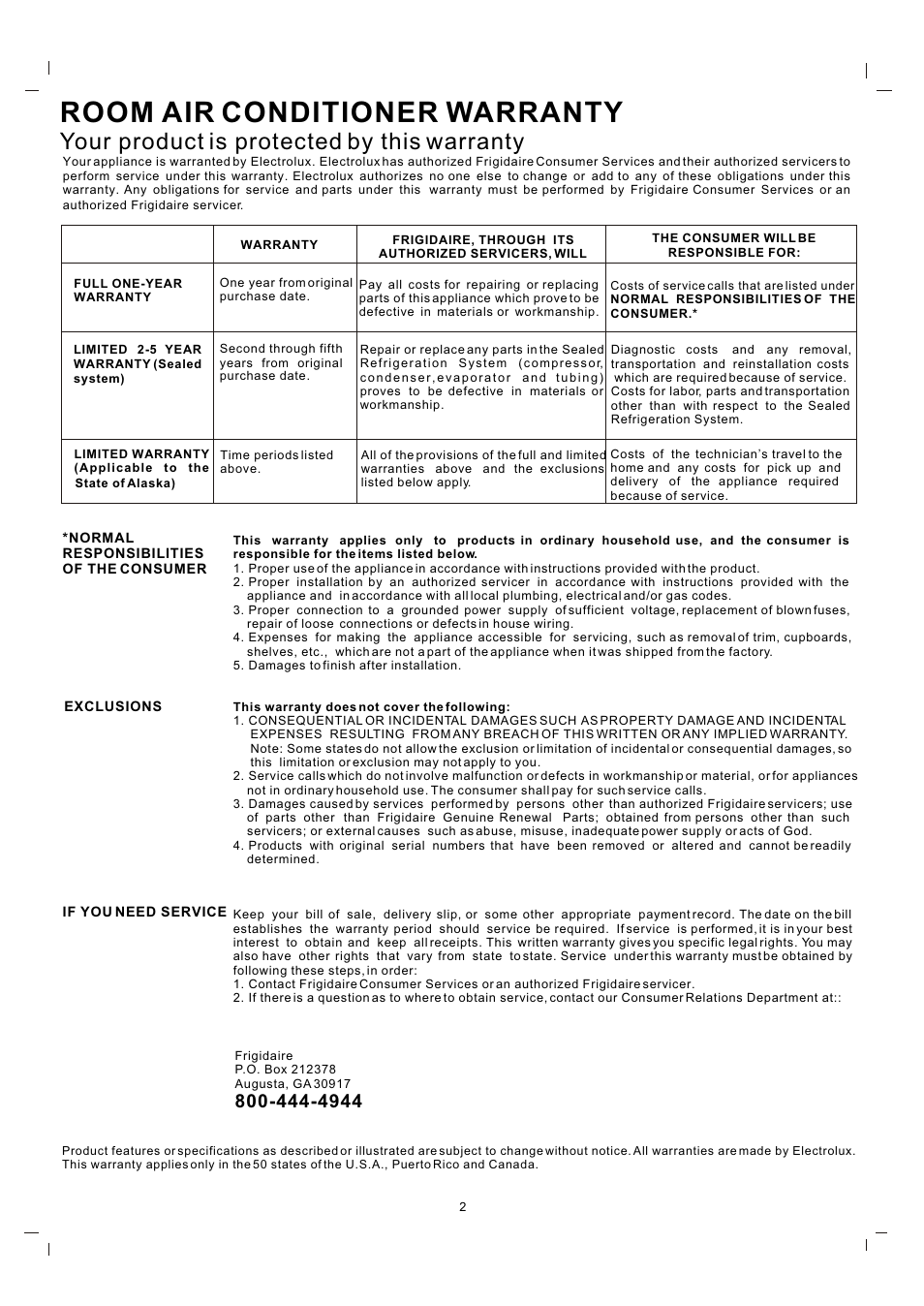 ROOM AIR CONDITIONER WARRANTY

Your product is protected by this warranty

Your appliance is warranted by Electrolux. Electrolux has authorized Frigidaire Consumer Services and their authorized servicers to perform service under this warranty. Electrolux authorizes no one else to change or add to any of these obligations under this warranty. Any obligations for service and parts under this warranty must be performed by Frigidaire Consumer Services or an authorized Frigidaire servicer.

| | WARRANTY | FRIGIDAIRE, THROUGH ITS AUTHORIZED SERVICERS, WILL | THE CONSUMER WILL BE RESPONSIBLE FOR: |
|---|---|---|---|
| FULL ONE-YEAR WARRANTY | One year from original purchase date. | Pay all costs for repairing or replacing parts of this appliance which prove to be defective in materials or workmanship. | Costs of service calls that are listed under NORMAL RESPONSIBILITIES OF THE CONSUMER.* |
| LIMITED 2-5 YEAR WARRANTY (Sealed system) | Second through fifth years from original purchase date. | Repair or replace any parts in the Sealed Refrigeration System (compressor, condenser, evaporator and tubing) proves to be defective in materials or workmanship. | Diagnostic costs and any removal, transportation and reinstallation costs which are required because of service. Costs for labor, parts and transportation other than with respect to the Sealed Refrigeration System. |
| LIMITED WARRANTY (Applicable to the State of Alaska) | Time periods listed above. | All of the provisions of the full and limited warranties above and the exclusions listed below apply. | Costs of the technician's travel to the home and any costs for pick up and delivery of the appliance required because of service. |

*NORMAL RESPONSIBILITIES OF THE CONSUMER

This warranty applies only to products in ordinary household use, and the consumer is responsible for the items listed below.
1. Proper use of the appliance in accordance with instructions provided with the product.
2. Proper installation by an authorized servicer in accordance with instructions provided with the appliance and in accordance with all local plumbing, electrical and/or gas codes.
3. Proper connection to a grounded power supply of sufficient voltage, replacement of blown fuses, repair of loose connections or defects in house wiring.
4. Expenses for making the appliance accessible for servicing, such as removal of trim, cupboards, shelves, etc., which are not a part of the appliance when it was shipped from the factory.
5. Damages to finish after installation.

EXCLUSIONS

This warranty does not cover the following:
1. CONSEQUENTIAL OR INCIDENTAL DAMAGES SUCH AS PROPERTY DAMAGE AND INCIDENTAL EXPENSES RESULTING FROM ANY BREACH OF THIS WRITTEN OR ANY IMPLIED WARRANTY. Note: Some states do not allow the exclusion or limitation of incidental or consequential damages, so this limitation or exclusion may not apply to you.
2. Service calls which do not involve malfunction or defects in workmanship or material, or for appliances not in ordinary household use. The consumer shall pay for such service calls.
3. Damages caused by services performed by persons other than authorized Frigidaire servicers; use of parts other than Frigidaire Genuine Renewal Parts; obtained from persons other than such servicers; or external causes such as abuse, misuse, inadequate power supply or acts of God.
4. Products with original serial numbers that have been removed or altered and cannot be readily determined.

IF YOU NEED SERVICE

Keep your bill of sale, delivery slip, or some other appropriate payment record. The date on the bill establishes the warranty period should service be required. If service is performed, it is in your best interest to obtain and keep all receipts. This written warranty gives you specific legal rights. You may also have other rights that vary from state to state. Service under this warranty must be obtained by following these steps, in order:
1. Contact Frigidaire Consumer Services or an authorized Frigidaire servicer.
2. If there is a question as to where to obtain service, contact our Consumer Relations Department at::

Frigidaire
P.O. Box 212378
Augusta, GA 30917
800-444-4944

Product features or specifications as described or illustrated are subject to change without notice. All warranties are made by Electrolux. This warranty applies only in the 50 states of the U.S.A., Puerto Rico and Canada.

2